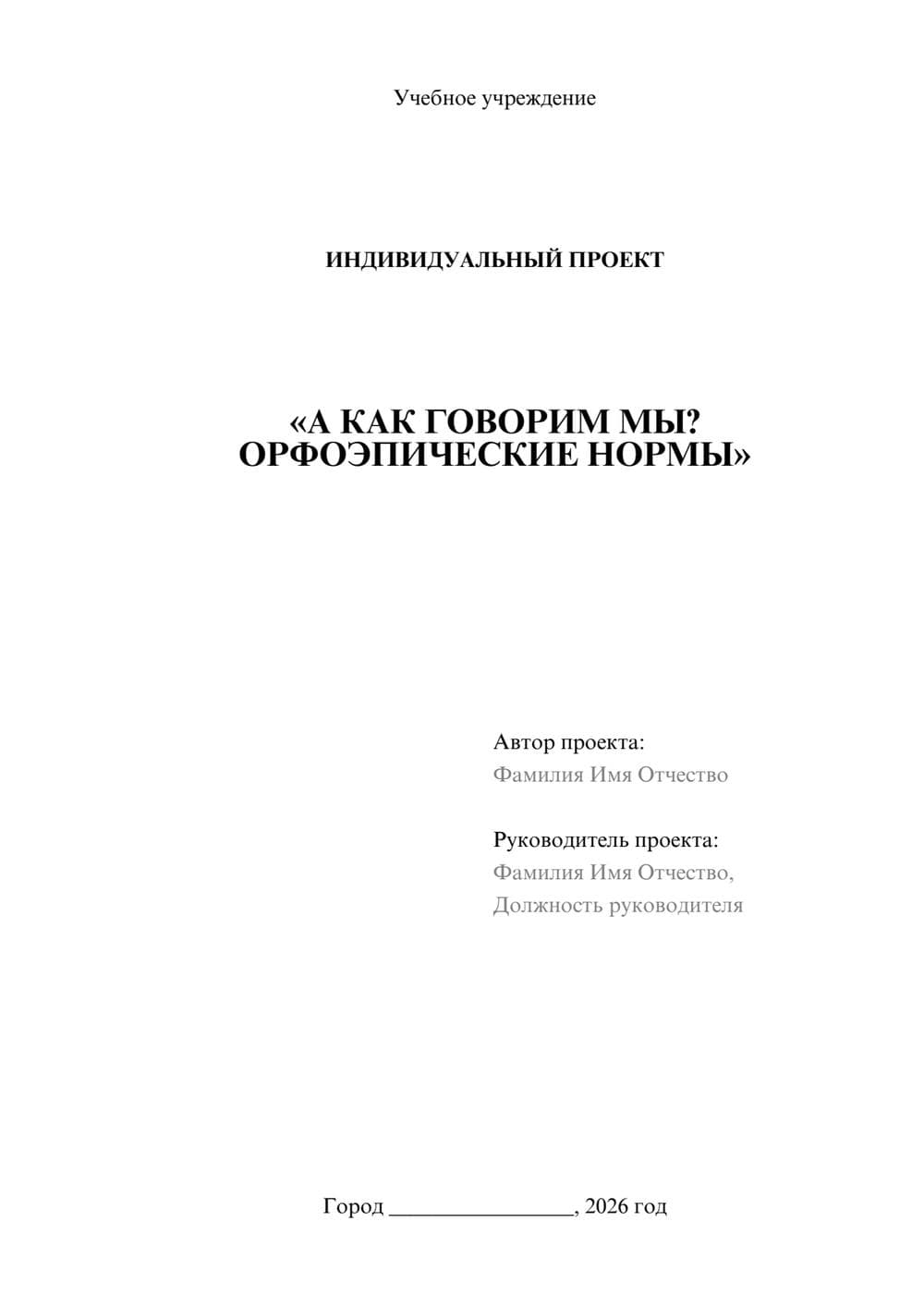 Учебное учреждение

ИНДИВИДУАЛЬНЫЙ ПРОЕКТ

«А КАК ГОВОРИМ МЫ? ОРФОЭПИЧЕСКИЕ НОРМЫ»

Автор проекта:
Фамилия Имя Отчество

Руководитель проекта:
Фамилия Имя Отчество,
Должность руководителя

Город ________________, 2026 год